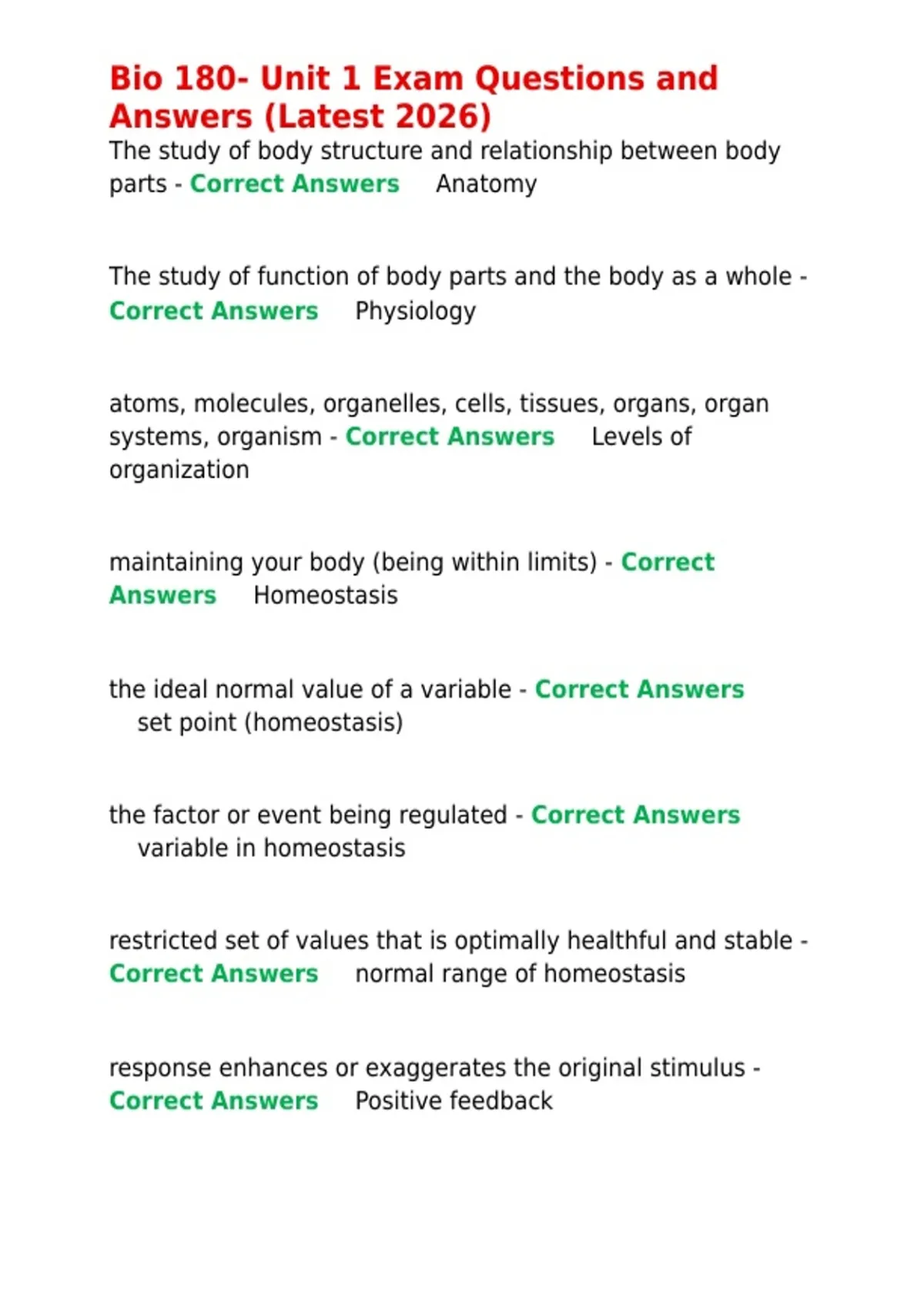 Bio 180- Unit 1 Exam Questions and Answers (Latest 2026)

The study of body structure and relationship between body parts - Correct Answers Anatomy

The study of function of body parts and the body as a whole - Correct Answers Physiology

atoms, molecules, organelles, cells, tissues, organs, organ systems, organism - Correct Answers Levels of organization

maintaining your body (being within limits) - Correct Answers Homeostasis

the ideal normal value of a variable - Correct Answers set point (homeostasis)

the factor or event being regulated - Correct Answers variable in homeostasis

restricted set of values that is optimally healthful and stable - Correct Answers normal range of homeostasis

response enhances or exaggerates the original stimulus - Correct Answers Positive feedback